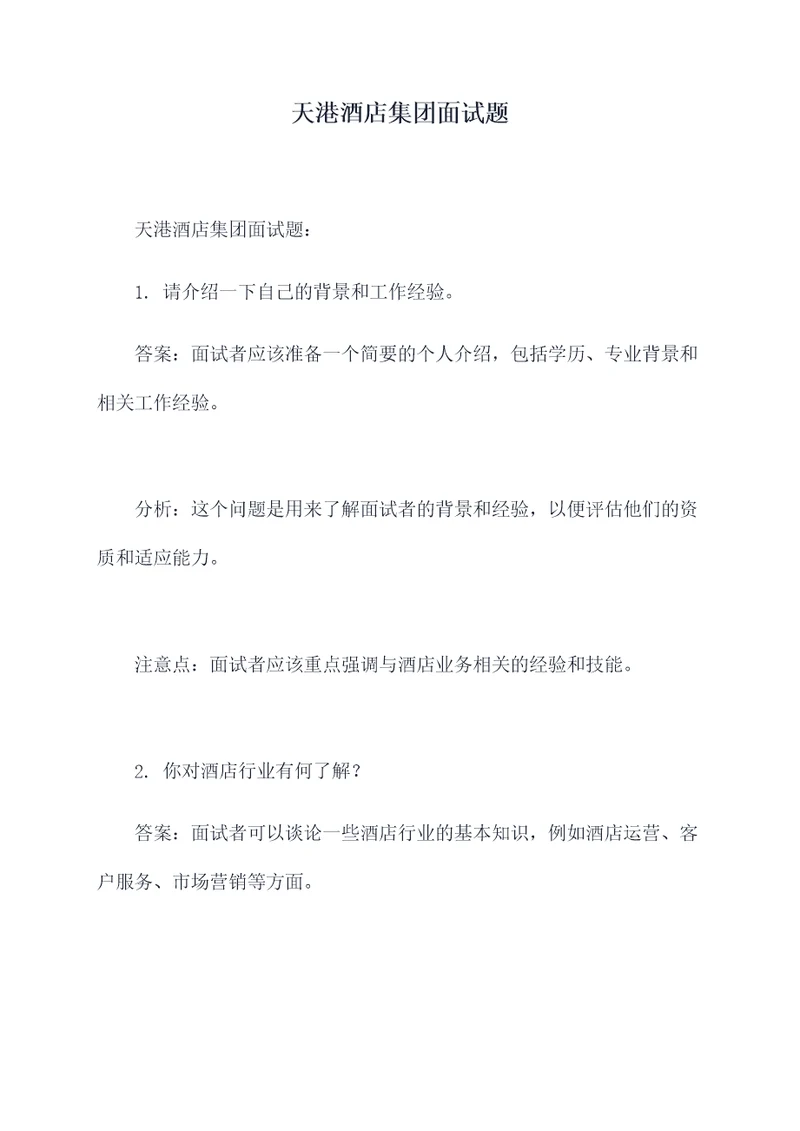 天港酒店集团面试题

天港酒店集团面试题：

1. 请介绍一下自己的背景和工作经验。

答案：面试者应该准备一个简要的个人介绍，包括学历、专业背景和相关工作经验。

分析：这个问题是用来了解面试者的背景和经验，以便评估他们的资质和适应能力。

注意点：面试者应该重点强调与酒店业务相关的经验和技能。

2. 你对酒店行业有何了解？

答案：面试者可以谈论一些酒店行业的基本知识，例如酒店运营、客户服务、市场营销等方面。